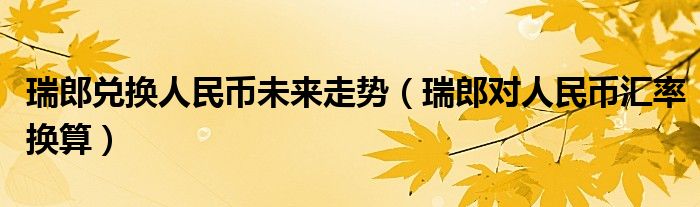 瑞郎兑换人民币未来走势（瑞郎对人民币汇率换算）